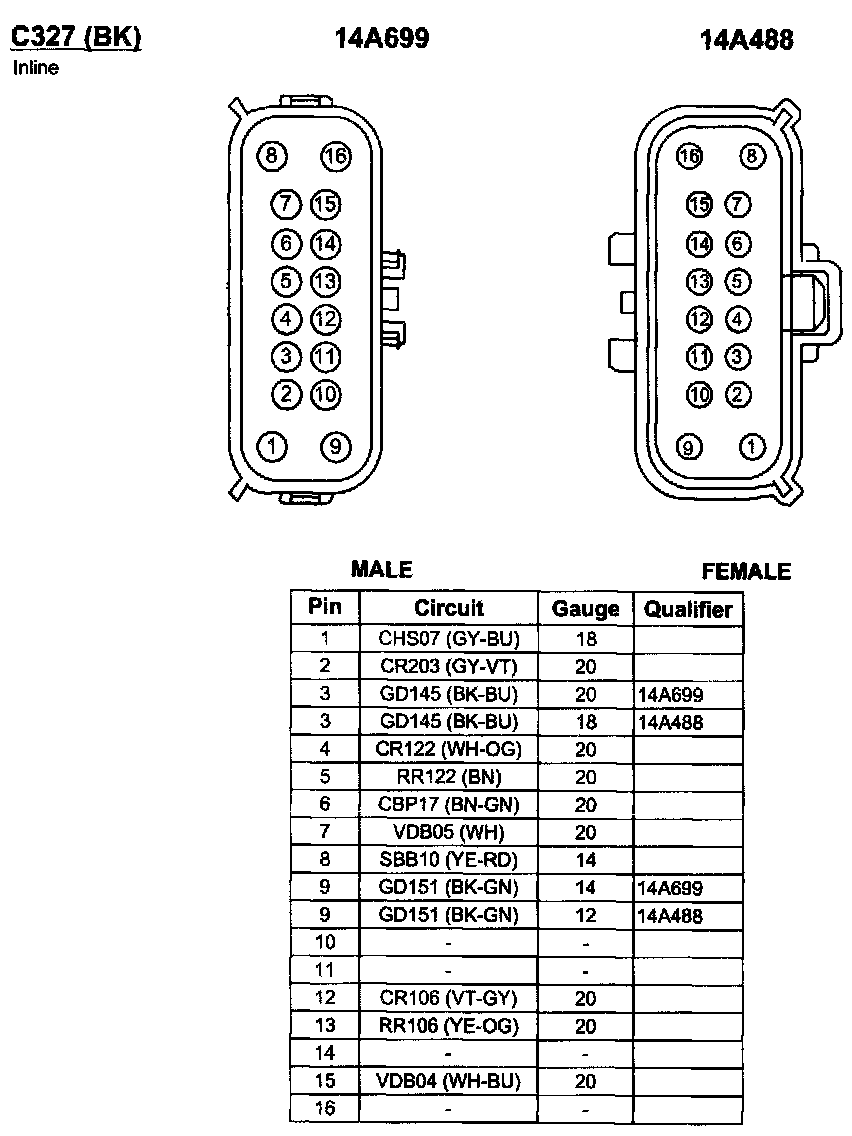 C327 (BK)
Inline

14A699

14A488

8 16
7 15
6 14
5 13
4 12
3 11
2 10
1 9

16 8
15 7
14 6
13 5
12 4
11 3
10 2
9 1

MALE

FEMALE

| Pin | Circuit | Gauge | Qualifier |
|---|---|---|---|
| 1 | CHS07 (GY-BU) | 18 | |
| 2 | CR203 (GY-VT) | 20 | |
| 3 | GD145 (BK-BU) | 20 | 14A699 |
| 3 | GD145 (BK-BU) | 18 | 14A488 |
| 4 | CR122 (WH-OG) | 20 | |
| 5 | RR122 (BN) | 20 | |
| 6 | CBP17 (BN-GN) | 20 | |
| 7 | VDB05 (WH) | 20 | |
| 8 | SBB10 (YE-RD) | 14 | |
| 9 | GD151 (BK-GN) | 14 | 14A699 |
| 9 | GD151 (BK-GN) | 12 | 14A488 |
| 10 | - | - | |
| 11 | - | - | |
| 12 | CR106 (VT-GY) | 20 | |
| 13 | RR106 (YE-OG) | 20 | |
| 14 | - | - | |
| 15 | VDB04 (WH-BU) | 20 | |
| 16 | - | - | |